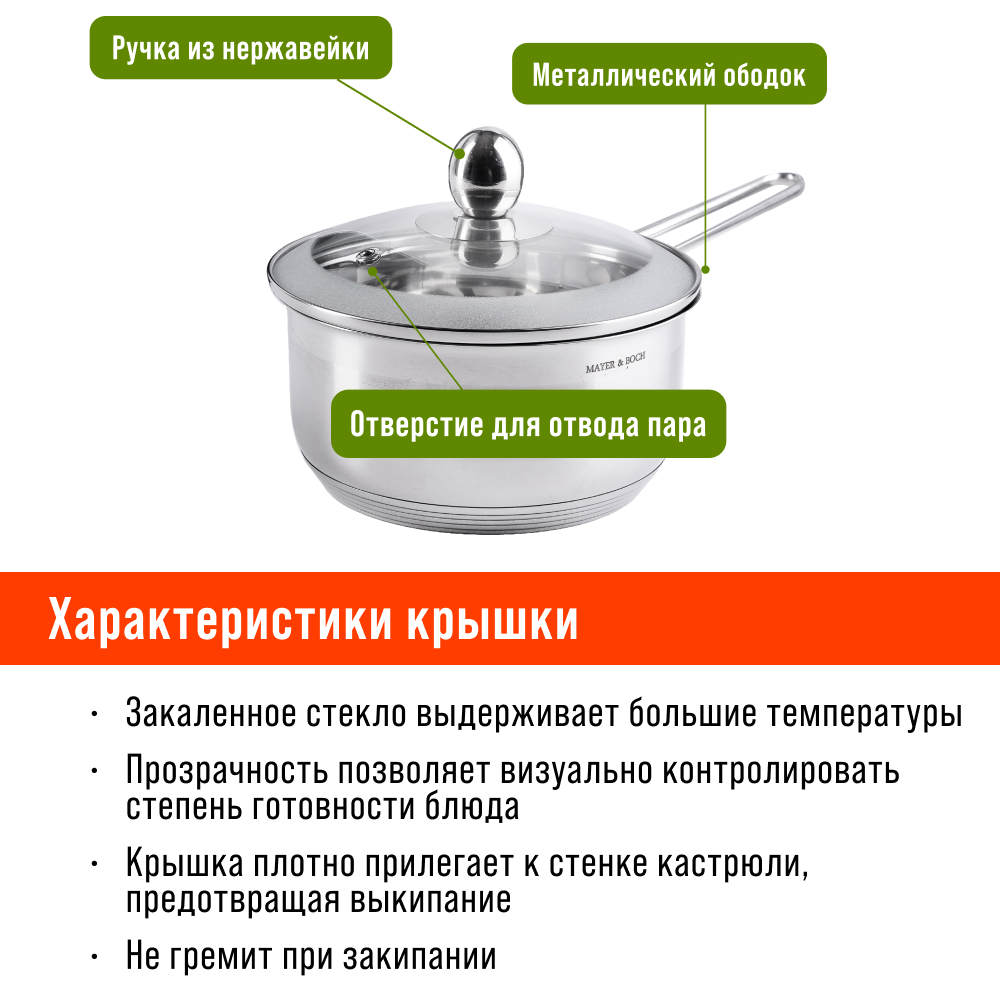 Ручка из нержавейки

Металлический ободок

MAYER & BOCH

Отверстие для отвода пара

Характеристики крышки

• Закаленное стекло выдерживает большие температуры

• Прозрачность позволяет визуально контролировать степень готовности блюда

• Крышка плотно прилегает к стенке кастрюли, предотвращая выкипание

• Не гремит при закипании